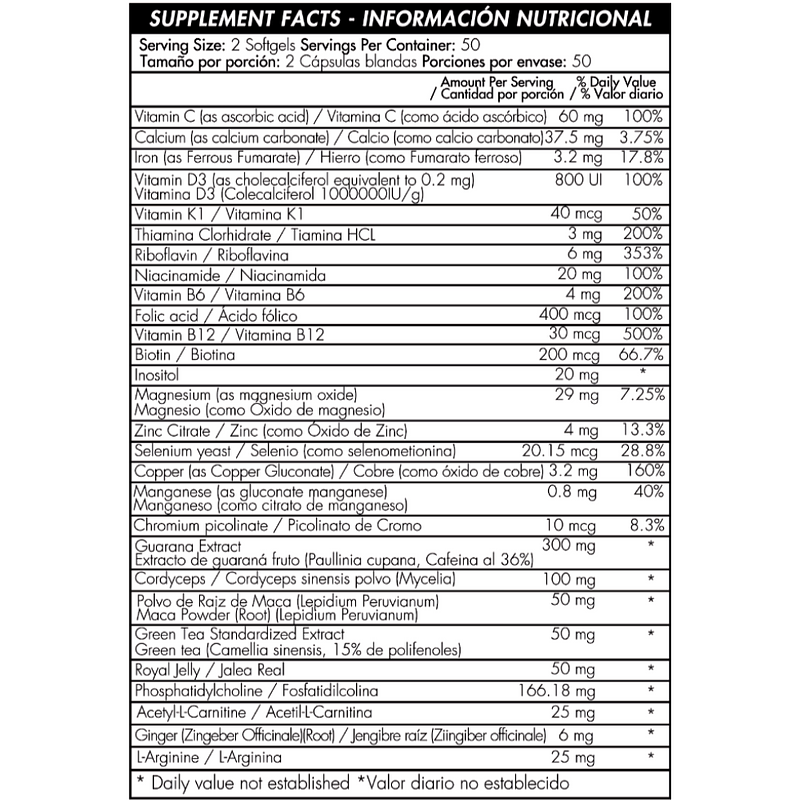 SUPPLEMENT FACTS - INFORMACIÓN NUTRICIONAL

Serving Size: 2 Softgels Servings Per Container: 50
Tamaño por porción: 2 Cápsulas blandas Porciones por envase: 50

| | Amount Per Serving / Cantidad por porción | % Daily Value / % Valor diario |
|---|---|---|
| Vitamin C (as ascorbic acid) / Vitamina C (como ácido ascórbico) | 60 mg | 100% |
| Calcium (as calcium carbonate) / Calcio (como calcio carbonato) | 37.5 mg | 3.75% |
| Iron (as Ferrous Fumarate) / Hierro (como Fumarato ferroso) | 3.2 mg | 17.8% |
| Vitamin D3 (as cholecalciferol equivalent to 0.2 mg) Vitamina D3 (Colecalciferol 1000000IU/g) | 800 UI | 100% |
| Vitamin K1 / Vitamina K1 | 40 mcg | 50% |
| Thiamina Clorhidrate / Tiamina HCL | 3 mg | 200% |
| Riboflavin / Riboflavina | 6 mg | 353% |
| Niacinamide / Niacinamida | 20 mg | 100% |
| Vitamin B6 / Vitamina B6 | 4 mg | 200% |
| Folic acid / Ácido fólico | 400 mcg | 100% |
| Vitamin B12 / Vitamina B12 | 30 mcg | 500% |
| Biotin / Biotina | 200 mcg | 66.7% |
| Inositol | 20 mg | * |
| Magnesium (as magnesium oxide) Magnesio (como Óxido de magnesio) | 29 mg | 7.25% |
| Zinc Citrate / Zinc (como Óxido de Zinc) | 4 mg | 13.3% |
| Selenium yeast / Selenio (como selenometionina) | 20.15 mcg | 28.8% |
| Copper (as Copper Gluconate) / Cobre (como óxido de cobre) | 3.2 mg | 160% |
| Manganese (as gluconate manganese) Manganeso (como citrato de manganeso) | 0.8 mg | 40% |
| Chromium picolinate / Picolinato de Cromo | 10 mcg | 8.3% |
| Guarana Extract Extracto de guaraná fruto (Paullinia cupana, Cafeina al 36%) | 300 mg | * |
| Cordyceps / Cordyceps sinensis polvo (Mycelia) | 100 mg | * |
| Polvo de Raiz de Maca (Lepidium Peruvianum) Maca Powder (Root) (Lepidium Peruvianum) | 50 mg | * |
| Green Tea Standardized Extract Green tea (Camellia sinensis, 15% de polifenoles) | 50 mg | * |
| Royal Jelly / Jalea Real | 50 mg | * |
| Phosphatidylcholine / Fosfatidilcolina | 166.18 mg | * |
| Acetyl-L-Carnitine / Acetil-L-Carnitina | 25 mg | * |
| Ginger (Zingeber Officinale)(Root) / Jengibre raíz (Ziingiber officinale) | 6 mg | * |
| L-Arginine / L-Arginina | 25 mg | * |

* Daily value not established *Valor diario no establecido